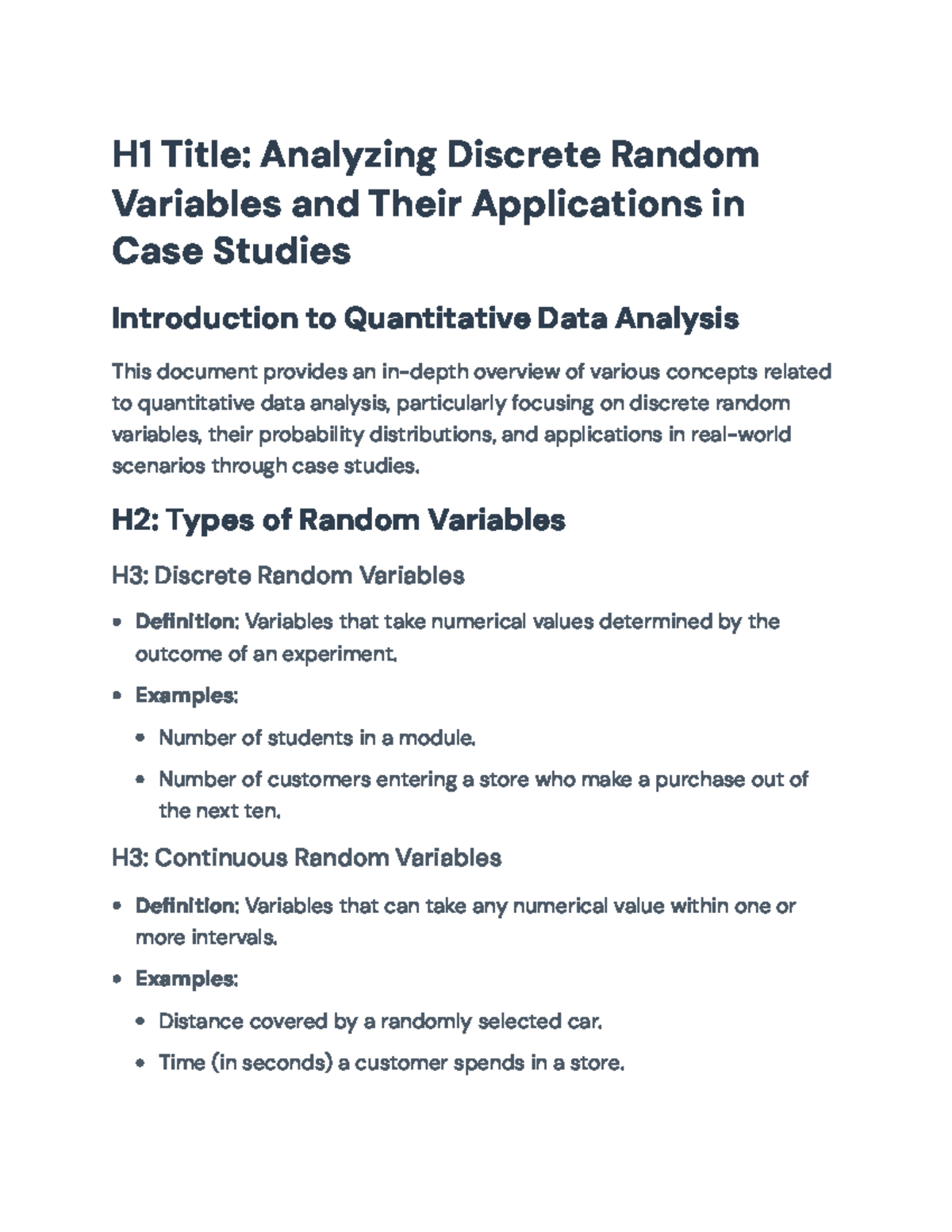 H1 Title: Analyzing Discrete Random Variables and Their Applications in Case Studies

Introduction to Quantitative Data Analysis

This document provides an in-depth overview of various concepts related to quantitative data analysis, particularly focusing on discrete random variables, their probability distributions, and applications in real-world scenarios through case studies.

H2: Types of Random Variables

H3: Discrete Random Variables

• Definition: Variables that take numerical values determined by the outcome of an experiment.
• Examples:
• Number of students in a module.
• Number of customers entering a store who make a purchase out of the next ten.

H3: Continuous Random Variables

• Definition: Variables that can take any numerical value within one or more intervals.
• Examples:
• Distance covered by a randomly selected car.
• Time (in seconds) a customer spends in a store.